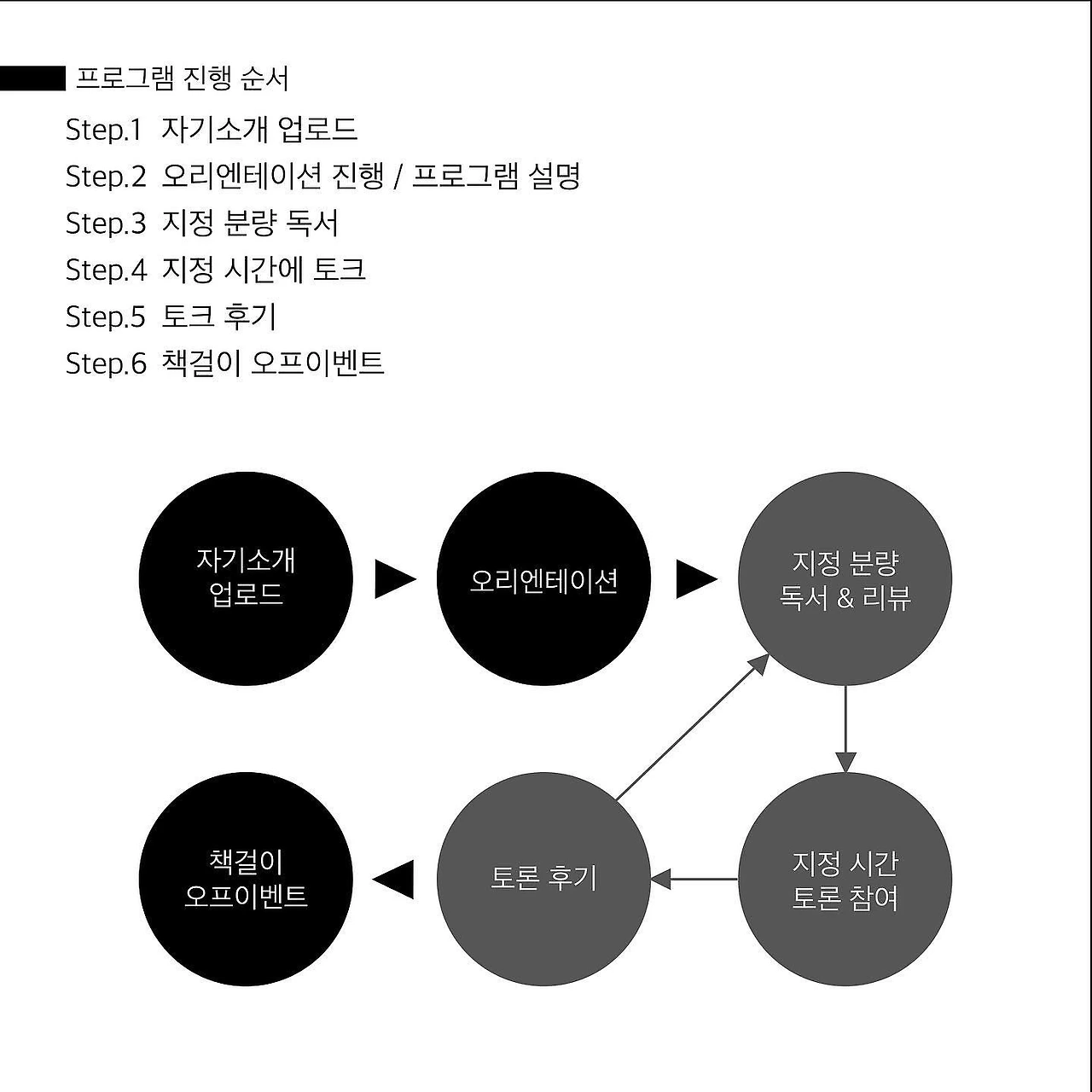 프로그램 진행 순서

Step.1 자기소개 업로드
Step.2 오리엔테이션 진행 / 프로그램 설명
Step.3 지정 분량 독서
Step.4 지정 시간에 토크
Step.5 토크 후기
Step.6 책걸이 오프이벤트

자기소개 업로드

오리엔테이션

지정 분량 독서 & 리뷰

지정 시간 토론 참여

토론 후기

책걸이 오프이벤트